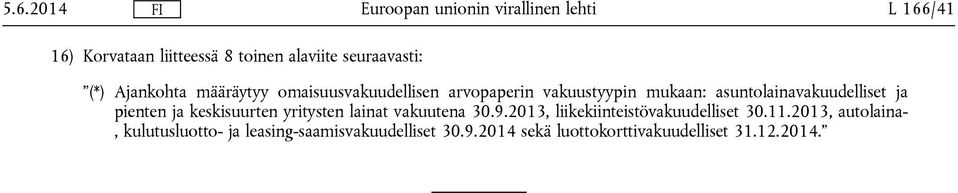 5.6.2014 FI Euroopan unionin virallinen lehti L 166/41

16) Korvataan liitteessä 8 toinen alaviite seuraavasti:

”(*) Ajankohta määräytyy omaisuusvakuudellisen arvopaperin vakuustyypin mukaan: asuntolainavakuudelliset ja pienten ja keskisuurten yritysten lainat vakuutena 30.9.2013, liikekiinteistövakuudelliset 30.11.2013, autolaina-, kulutusluotto- ja leasing-saamisvakuudelliset 30.9.2014 sekä luottokorttivakuudelliset 31.12.2014.”